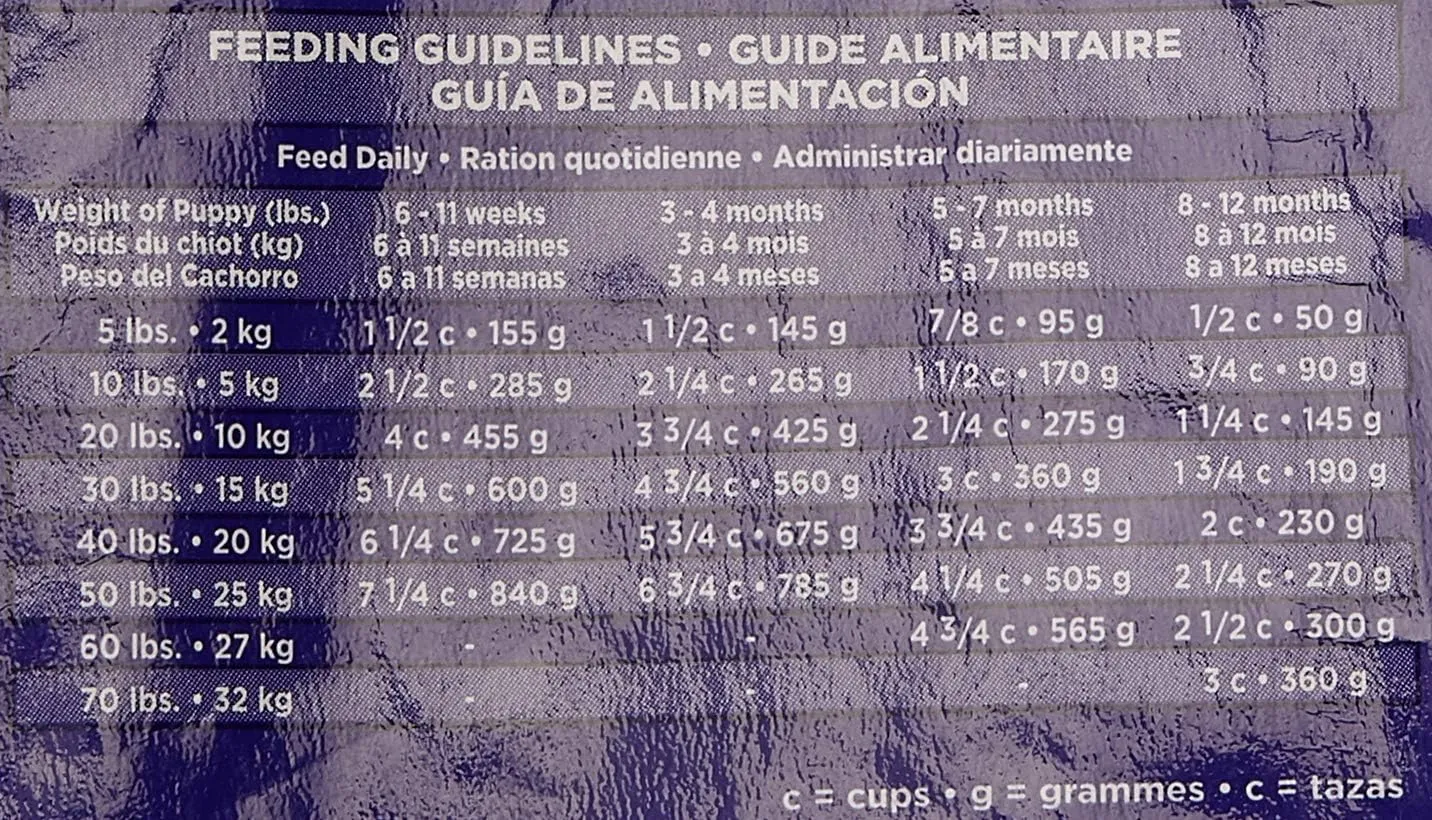 FEEDING GUIDELINES • GUIDE ALIMENTAIRE
GUÍA DE ALIMENTACIÓN

Feed Daily • Ration quotidienne • Administrar diariamente

| Weight of Puppy (lbs.) Poids du chiot (kg) Peso del Cachorro | 6 - 11 weeks 6 à 11 semaines 6 a 11 semanas | 3 - 4 months 3 à 4 mois 3 a 4 meses | 5 - 7 months 5 à 7 mois 5 a 7 meses | 8 - 12 months 8 à 12 mois 8 a 12 meses |
|---|---|---|---|---|
| 5 lbs. • 2 kg | 1 1/2 c • 155 g | 1 1/2 c • 145 g | 7/8 c • 95 g | 1/2 c • 50 g |
| 10 lbs. • 5 kg | 2 1/2 c • 285 g | 2 1/4 c • 265 g | 1 1/2 c • 170 g | 3/4 c • 90 g |
| 20 lbs. • 10 kg | 4 c • 455 g | 3 3/4 c • 425 g | 2 1/4 c • 275 g | 1 1/4 c • 145 g |
| 30 lbs. • 15 kg | 5 1/4 c • 600 g | 4 3/4 c • 560 g | 3 c • 360 g | 1 3/4 c • 190 g |
| 40 lbs. • 20 kg | 6 1/4 c • 725 g | 5 3/4 c • 675 g | 3 3/4 c • 435 g | 2 c • 230 g |
| 50 lbs. • 25 kg | 7 1/4 c • 840 g | 6 3/4 c • 785 g | 4 1/4 c • 505 g | 2 1/4 c • 270 g |
| 60 lbs. • 27 kg | - | - | 4 3/4 c • 565 g | 2 1/2 c • 300 g |
| 70 lbs. • 32 kg | - | - | - | 3 c • 360 g |

c = cups • g = grammes • c = tazas